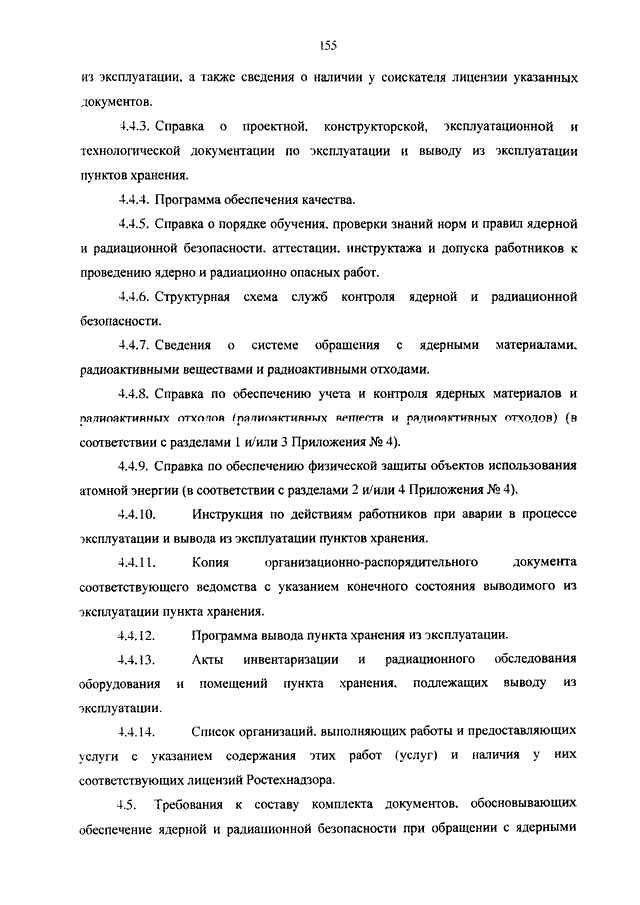 155

из эксплуатации, а также сведения о наличии у соискателя лицензии указанных документов.

4.4.3. Справка о проектной, конструкторской, эксплуатационной и технологической документации по эксплуатации и выводу из эксплуатации пунктов хранения.

4.4.4. Программа обеспечения качества.

4.4.5. Справка о порядке обучения, проверки знаний норм и правил ядерной и радиационной безопасности, аттестации, инструктажа и допуска работников к проведению ядерно и радиационно опасных работ.

4.4.6. Структурная схема служб контроля ядерной и радиационной безопасности.

4.4.7. Сведения о системе обращения с ядерными материалами, радиоактивными веществами и радиоактивными отходами.

4.4.8. Справка по обеспечению учета и контроля ядерных материалов и радиоактивных отходов (радиоактивных веществ и радиоактивных отходов) (в соответствии с разделами 1 и/или 3 Приложения № 4).

4.4.9. Справка по обеспечению физической защиты объектов использования атомной энергии (в соответствии с разделами 2 и/или 4 Приложения № 4).

4.4.10. Инструкция по действиям работников при аварии в процессе эксплуатации и вывода из эксплуатации пунктов хранения.

4.4.11. Копия организационно-распорядительного документа соответствующего ведомства с указанием конечного состояния выводимого из эксплуатации пункта хранения.

4.4.12. Программа вывода пункта хранения из эксплуатации.

4.4.13. Акты инвентаризации и радиационного обследования оборудования и помещений пункта хранения, подлежащих выводу из эксплуатации.

4.4.14. Список организаций, выполняющих работы и предоставляющих услуги с указанием содержания этих работ (услуг) и наличия у них соответствующих лицензий Ростехнадзора.

4.5. Требования к составу комплекта документов, обосновывающих обеспечение ядерной и радиационной безопасности при обращении с ядерными